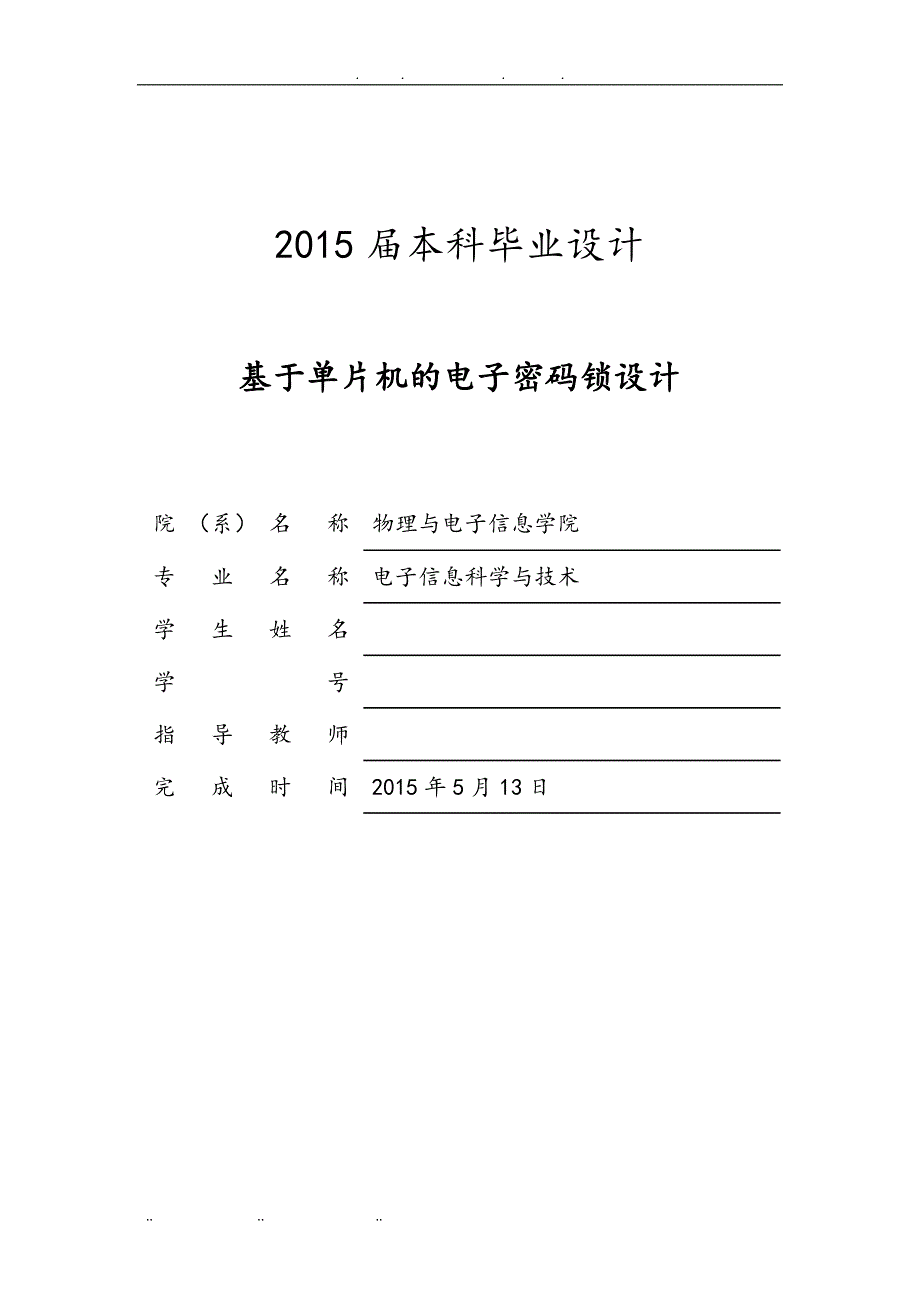 . . . .

2015 届本科毕业设计

基于单片机的电子密码锁设计

院（系）名称 物理与电子信息学院

专业名称 电子信息科学与技术

学生姓名

学号

指导教师

完成时间 2015 年 5 月 13 日

.. .. ..